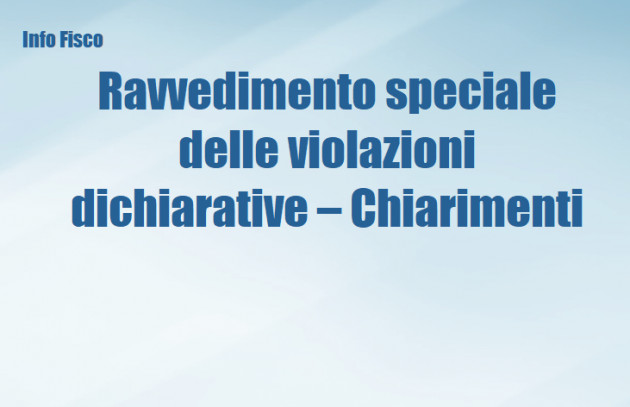 Info Fisco

Ravvedimento speciale delle violazioni dichiarative – Chiarimenti